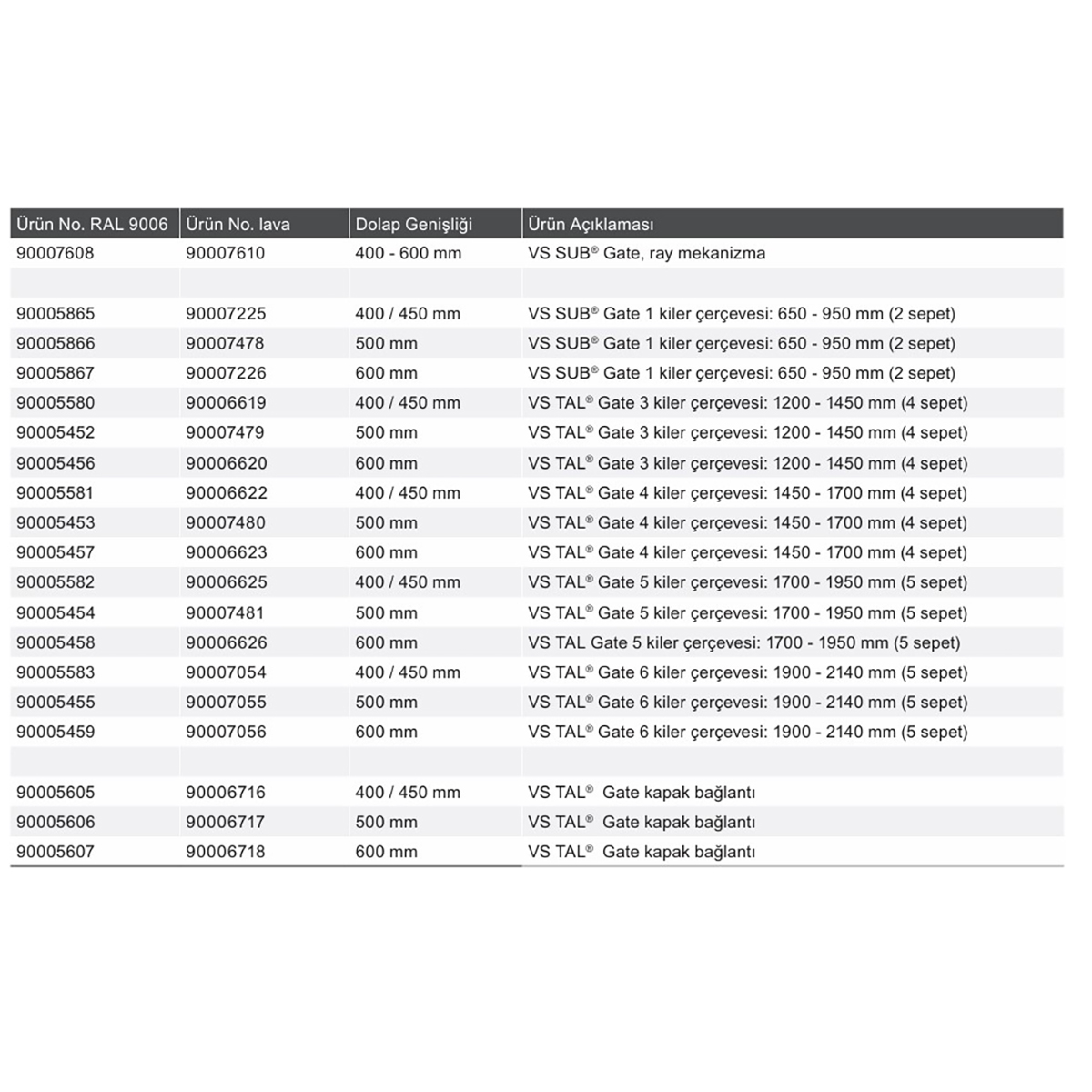 | Ürün No. RAL 9006 | Ürün No. lava | Dolap Genişliği | Ürün Açıklaması |
|---|---|---|---|
| 90007608 | 90007610 | 400 - 600 mm | VS SUB® Gate, ray mekanizma |
| | | | |
| 90005865 | 90007225 | 400 / 450 mm | VS SUB® Gate 1 kiler çerçevesi: 650 - 950 mm (2 sepet) |
| 90005866 | 90007478 | 500 mm | VS SUB® Gate 1 kiler çerçevesi: 650 - 950 mm (2 sepet) |
| 90005867 | 90007226 | 600 mm | VS SUB® Gate 1 kiler çerçevesi: 650 - 950 mm (2 sepet) |
| 90005580 | 90006619 | 400 / 450 mm | VS TAL® Gate 3 kiler çerçevesi: 1200 - 1450 mm (4 sepet) |
| 90005452 | 90007479 | 500 mm | VS TAL® Gate 3 kiler çerçevesi: 1200 - 1450 mm (4 sepet) |
| 90005456 | 90006620 | 600 mm | VS TAL® Gate 3 kiler çerçevesi: 1200 - 1450 mm (4 sepet) |
| 90005581 | 90006622 | 400 / 450 mm | VS TAL® Gate 4 kiler çerçevesi: 1450 - 1700 mm (4 sepet) |
| 90005453 | 90007480 | 500 mm | VS TAL® Gate 4 kiler çerçevesi: 1450 - 1700 mm (4 sepet) |
| 90005457 | 90006623 | 600 mm | VS TAL® Gate 4 kiler çerçevesi: 1450 - 1700 mm (4 sepet) |
| 90005582 | 90006625 | 400 / 450 mm | VS TAL® Gate 5 kiler çerçevesi: 1700 - 1950 mm (5 sepet) |
| 90005454 | 90007481 | 500 mm | VS TAL® Gate 5 kiler çerçevesi: 1700 - 1950 mm (5 sepet) |
| 90005458 | 90006626 | 600 mm | VS TAL Gate 5 kiler çerçevesi: 1700 - 1950 mm (5 sepet) |
| 90005583 | 90007054 | 400 / 450 mm | VS TAL® Gate 6 kiler çerçevesi: 1900 - 2140 mm (5 sepet) |
| 90005455 | 90007055 | 500 mm | VS TAL® Gate 6 kiler çerçevesi: 1900 - 2140 mm (5 sepet) |
| 90005459 | 90007056 | 600 mm | VS TAL® Gate 6 kiler çerçevesi: 1900 - 2140 mm (5 sepet) |
| | | | |
| 90005605 | 90006716 | 400 / 450 mm | VS TAL® Gate kapak bağlantı |
| 90005606 | 90006717 | 500 mm | VS TAL® Gate kapak bağlantı |
| 90005607 | 90006718 | 600 mm | VS TAL® Gate kapak bağlantı |